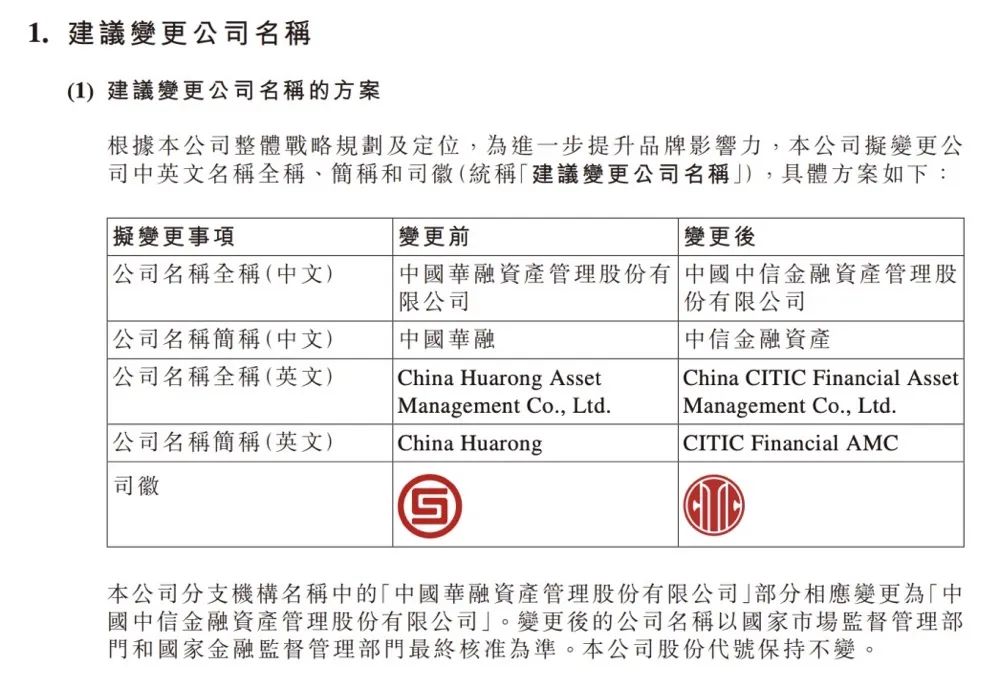 1. 建議變更公司名稱

(1) 建議變更公司名稱的方案

根據本公司整體戰略規劃及定位，為進一步提升品牌影響力，本公司擬變更公司中英文名稱全稱、簡稱和司徽(統稱「建議變更公司名稱」)，具體方案如下：

| 擬變更事項 | 變更前 | 變更後 |
|---|---|---|
| 公司名稱全稱(中文) | 中國華融資產管理股份有限公司 | 中國中信金融資產管理股份有限公司 |
| 公司名稱簡稱(中文) | 中國華融 | 中信金融資產 |
| 公司名稱全稱(英文) | China Huarong Asset Management Co., Ltd. | China CITIC Financial Asset Management Co., Ltd. |
| 公司名稱簡稱(英文) | China Huarong | CITIC Financial AMC |
| 司徽 | | CITIC |

本公司分支機構名稱中的「中國華融資產管理股份有限公司」部分相應變更為「中國中信金融資產管理股份有限公司」。變更後的公司名稱以國家市場監督管理部門和國家金融監督管理部門最終核准為準。本公司股份代號保持不變。